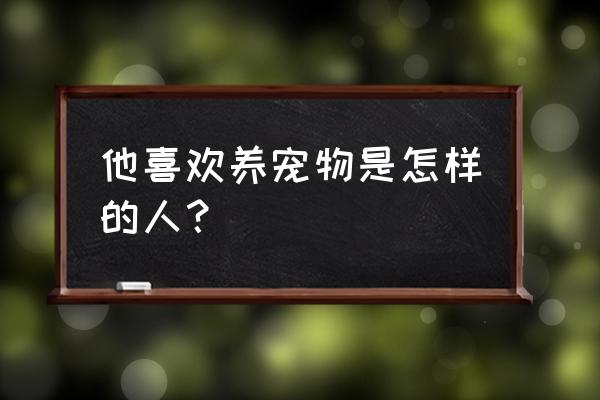 他喜欢养宠物是怎样的人？